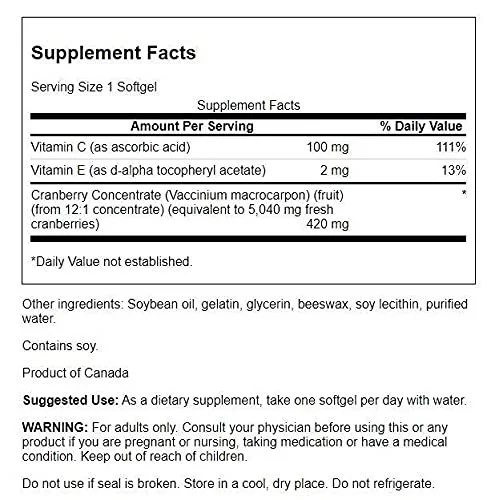 Supplement Facts

Serving Size 1 Softgel

Supplement Facts

| Amount Per Serving | | % Daily Value |
|---|---|---|
| Vitamin C (as ascorbic acid) | 100 mg | 111% |
| Vitamin E (as d-alpha tocopheryl acetate) | 2 mg | 13% |
| Cranberry Concentrate (Vaccinium macrocarpon) (fruit) (from 12:1 concentrate) (equivalent to 5,040 mg fresh cranberries) | 420 mg | * |

*Daily Value not established.

Other ingredients: Soybean oil, gelatin, glycerin, beeswax, soy lecithin, purified water.

Contains soy.

Product of Canada

Suggested Use: As a dietary supplement, take one softgel per day with water.

WARNING: For adults only. Consult your physician before using this or any product if you are pregnant or nursing, taking medication or have a medical condition. Keep out of reach of children.

Do not use if seal is broken. Store in a cool, dry place. Do not refrigerate.